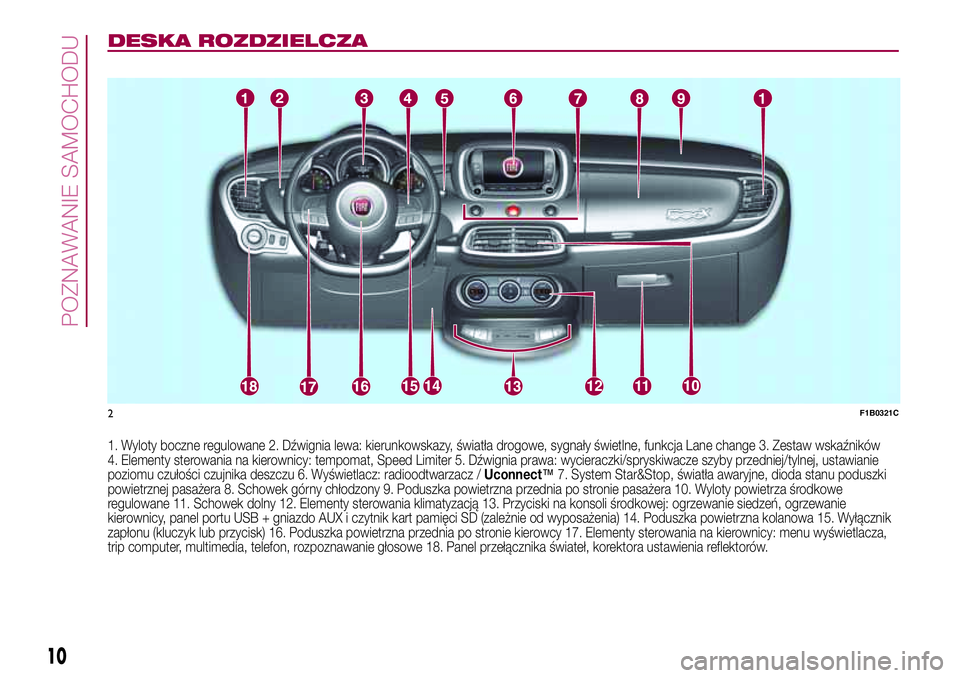 POZNAWANIE SAMOCHODU

DESKA ROZDZIELCZA

1 2 3 4 5 6 7 8 9 1

18 17 16 15 14 13 12 11 10

2

F1B0321C

1. Wyloty boczne regulowane 2. Dźwignia lewa: kierunkowskazy, światła drogowe, sygnały świetlne, funkcja Lane change 3. Zestaw wskaźników 4. Elementy sterowania na kierownicy: tempomat, Speed Limiter 5. Dźwignia prawa: wycieraczki/spryskiwacze szyby przedniej/tylnej, ustawianie poziomu czułości czujnika deszczu 6. Wyświetlacz: radioodtwarzacz / Uconnect™ 7. System Star&Stop, światła awaryjne, dioda stanu poduszki powietrznej pasażera 8. Schowek górny chłodzony 9. Poduszka powietrzna przednia po stronie pasażera 10. Wyloty powietrza środkowe regulowane 11. Schowek dolny 12. Elementy sterowania klimatyzacją 13. Przyciski na konsoli środkowej: ogrzewanie siedzeń, ogrzewanie kierownicy, panel portu USB + gniazdo AUX i czytnik kart pamięci SD (zależnie od wyposażenia) 14. Poduszka powietrzna kolanowa 15. Wyłącznik zapłonu (kluczyk lub przycisk) 16. Poduszka powietrzna przednia po stronie kierowcy 17. Elementy sterowania na kierownicy: menu wyświetlacza, trip computer, multimedia, telefon, rozpoznawanie głosowe 18. Panel przełącznika świateł, korektora ustawienia reflektorów.

10

carmanualsonline.info